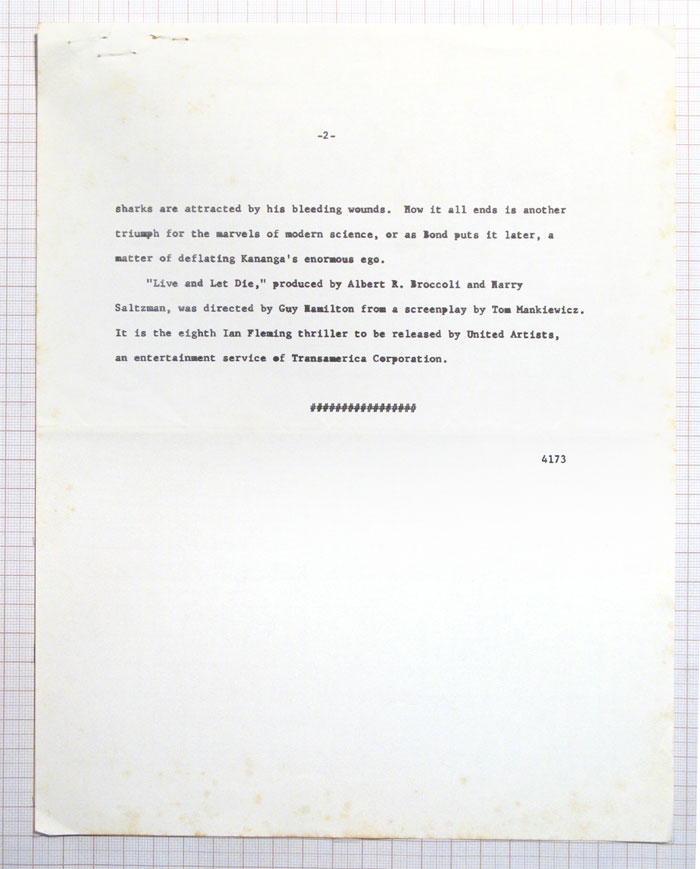 -2-

sharks are attracted by his bleeding wounds. How it all ends is another triumph for the marvels of modern science, or as Bond puts it later, a matter of deflating Kananga's enormous ego.

"Live and Let Die," produced by Albert R. Broccoli and Harry Saltzman, was directed by Guy Hamilton from a screenplay by Tom Mankiewicz. It is the eighth Ian Fleming thriller to be released by United Artists, an entertainment service of Transamerica Corporation.

################

4173